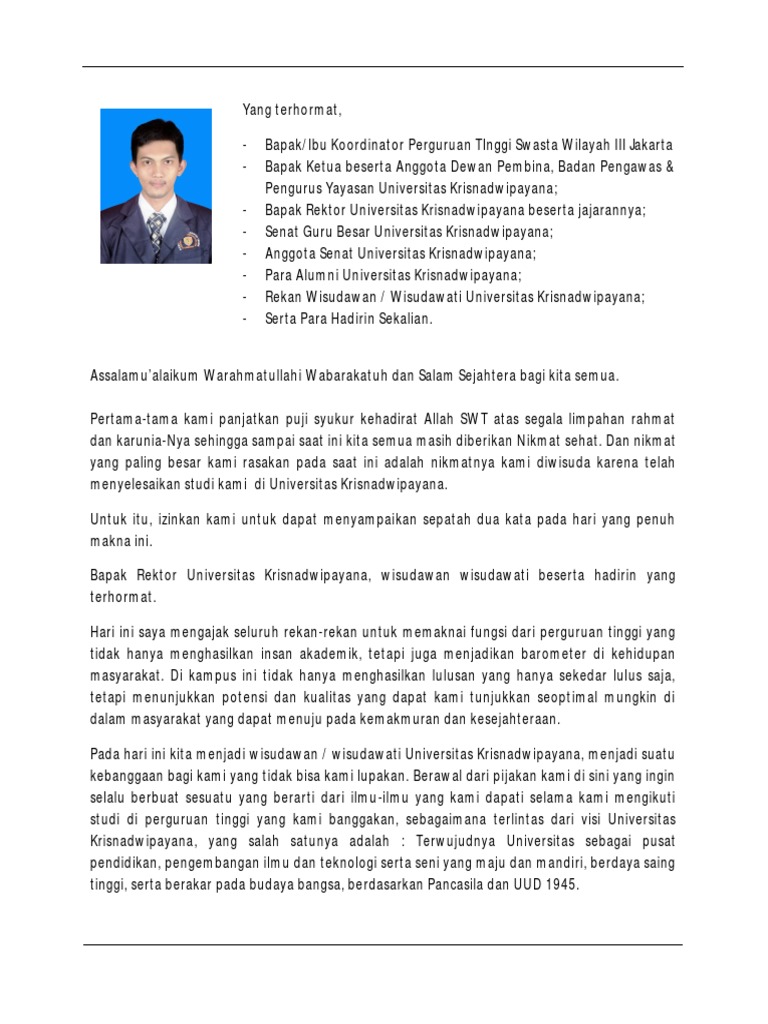 Yang terhormat,

- Bapak/Ibu Koordinator Perguruan TInggi Swasta Wilayah III Jakarta
- Bapak Ketua beserta Anggota Dewan Pembina, Badan Pengawas & Pengurus Yayasan Universitas Krisnadwipayana;
- Bapak Rektor Universitas Krisnadwipayana beserta jajarannya;
- Senat Guru Besar Universitas Krisnadwipayana;
- Anggota Senat Universitas Krisnadwipayana;
- Para Alumni Universitas Krisnadwipayana;
- Rekan Wisudawan / Wisudawati Universitas Krisnadwipayana;
- Serta Para Hadirin Sekalian.

Assalamu'alaikum Warahmatullahi Wabarakatuh dan Salam Sejahtera bagi kita semua.

Pertama-tama kami panjatkan puji syukur kehadirat Allah SWT atas segala limpahan rahmat dan karunia-Nya sehingga sampai saat ini kita semua masih diberikan Nikmat sehat. Dan nikmat yang paling besar kami rasakan pada saat ini adalah nikmatnya kami diwisuda karena telah menyelesaikan studi kami di Universitas Krisnadwipayana.

Untuk itu, izinkan kami untuk dapat menyampaikan sepatah dua kata pada hari yang penuh makna ini.

Bapak Rektor Universitas Krisnadwipayana, wisudawan wisudawati beserta hadirin yang terhormat.

Hari ini saya mengajak seluruh rekan-rekan untuk memaknai fungsi dari perguruan tinggi yang tidak hanya menghasilkan insan akademik, tetapi juga menjadikan barometer di kehidupan masyarakat. Di kampus ini tidak hanya menghasilkan lulusan yang hanya sekedar lulus saja, tetapi menunjukkan potensi dan kualitas yang dapat kami tunjukkan seoptimal mungkin di dalam masyarakat yang dapat menuju pada kemakmuran dan kesejahteraan.

Pada hari ini kita menjadi wisudawan / wisudawati Universitas Krisnadwipayana, menjadi suatu kebanggaan bagi kami yang tidak bisa kami lupakan. Berawal dari pijakan kami di sini yang ingin selalu berbuat sesuatu yang berarti dari ilmu-ilmu yang kami dapati selama kami mengikuti studi di perguruan tinggi yang kami banggakan, sebagaimana terlintas dari visi Universitas Krisnadwipayana, yang salah satunya adalah : Terwujudnya Universitas sebagai pusat pendidikan, pengembangan ilmu dan teknologi serta seni yang maju dan mandiri, berdaya saing tinggi, serta berakar pada budaya bangsa, berdasarkan Pancasila dan UUD 1945.